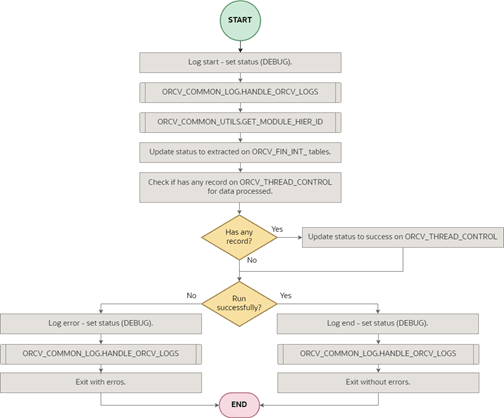 START

Log start - set status (DEBUG).

ORCV_COMMON_LOG.HANDLE_ORCV_LOGS

ORCV_COMMON_UTILS.GET_MODULE_HIER_ID

Update status to extracted on ORCV_FIN_INT_ tables.

Check if has any record on ORCV_THREAD_CONTROL for data processed.

Has any record?

Yes

Update status to success on ORCV_THREAD_CONTROL

No

Run successfully?

No

Yes

Log error - set status (DEBUG).

ORCV_COMMON_LOG.HANDLE_ORCV_LOGS

Exit with erros.

Log end - set status (DEBUG).

ORCV_COMMON_LOG.HANDLE_ORCV_LOGS

Exit without errors.

END